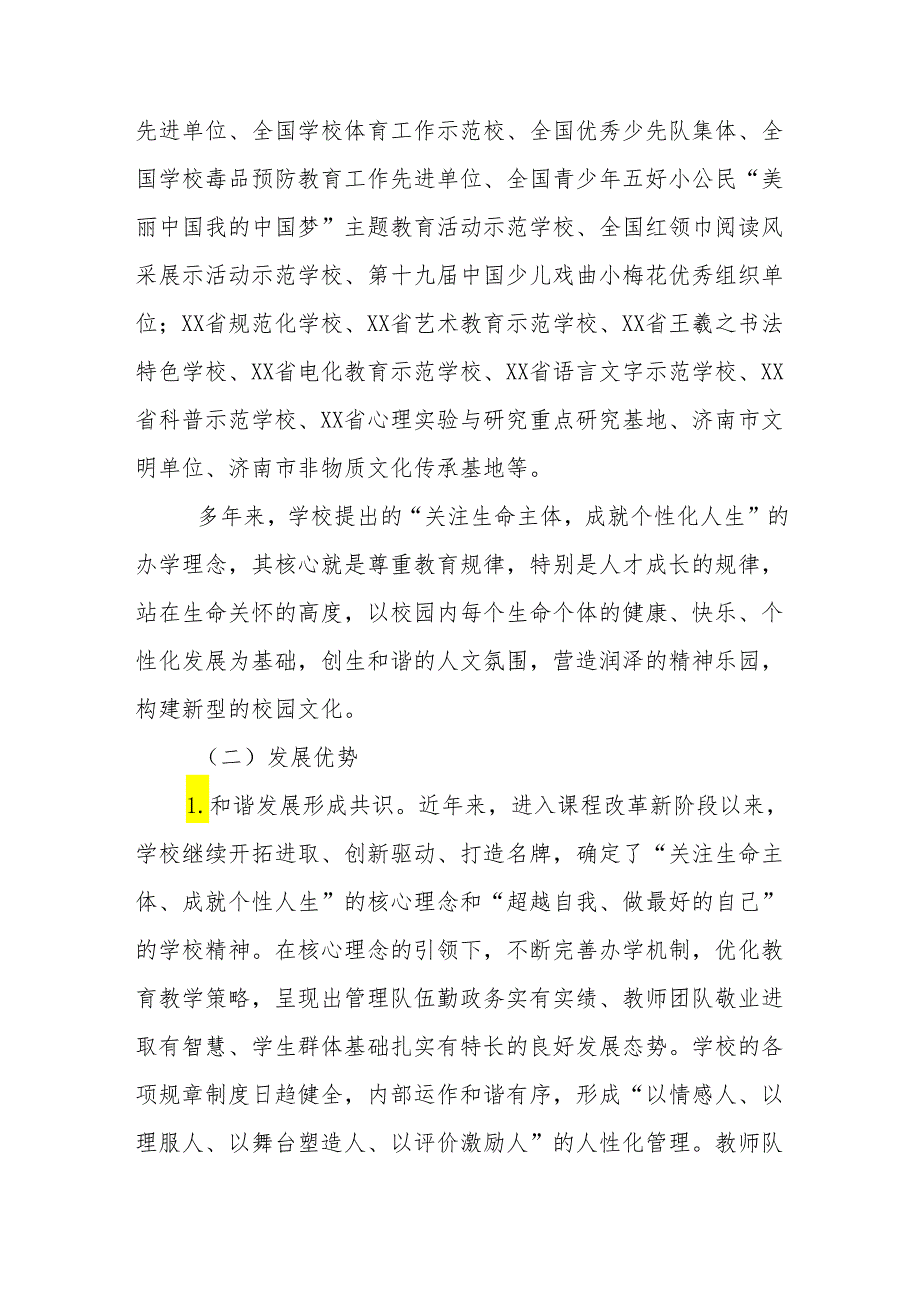 先进单位、全国学校体育工作示范校、全国优秀少先队集体、全国学校毒品预防教育工作先进单位、全国青少年五好小公民“美丽中国我的中国梦”主题教育活动示范学校、全国红领巾阅读风采展示活动示范学校、第十九届中国少儿戏曲小梅花优秀组织单位；XX省规范化学校、XX省艺术教育示范学校、XX省王羲之书法特色学校、XX省电化教育示范学校、XX省语言文字示范学校、XX省科普示范学校、XX省心理实验与研究重点研究基地、济南市文明单位、济南市非物质文化传承基地等。

多年来，学校提出的“关注生命主体，成就个性化人生”的办学理念，其核心就是尊重教育规律，特别是人才成长的规律，站在生命关怀的高度，以校园内每个生命个体的健康、快乐、个性化发展为基础，创生和谐的人文氛围，营造润泽的精神乐园，构建新型的校园文化。

（二）发展优势

1.和谐发展形成共识。近年来，进入课程改革新阶段以来，学校继续开拓进取、创新驱动、打造名牌，确定了“关注生命主体、成就个性人生”的核心理念和“超越自我、做最好的自己”的学校精神。在核心理念的引领下，不断完善办学机制，优化教育教学策略，呈现出管理队伍勤政务实有实绩、教师团队敬业进取有智慧、学生群体基础扎实有特长的良好发展态势。学校的各项规章制度日趋健全，内部运作和谐有序，形成“以情感人、以理服人、以舞台塑造人、以评价激励人”的人性化管理。教师队